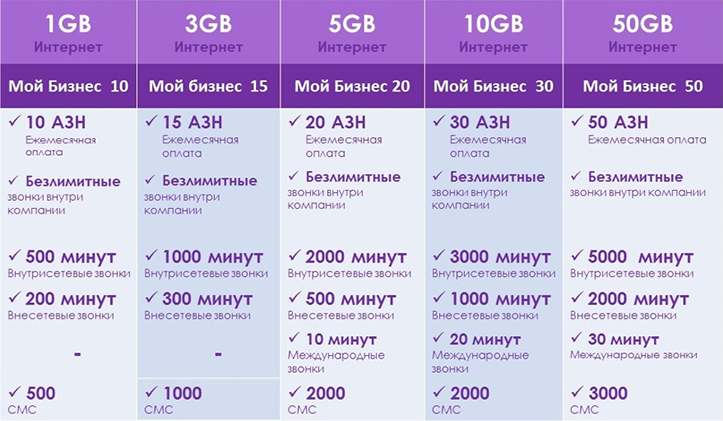 | 1GB Интернет | 3GB Интернет | 5GB Интернет | 10GB Интернет | 50GB Интернет |
|---|---|---|---|---|
| Мой Бизнес 10 | Мой бизнес 15 | Мой Бизнес 20 | Мой Бизнес 30 | Мой Бизнес 50 |
| ✓ 10 АЗН Ежемесячная оплата | ✓ 15 АЗН Ежемесячная оплата | ✓ 20 АЗН Ежемесячная оплата | ✓ 30 АЗН Ежемесячная оплата | ✓ 50 АЗН Ежемесячная оплата |
| ✓ Безлимитные звонки внутри компании | ✓ Безлимитные звонки внутри компании | ✓ Безлимитные звонки внутри компании | ✓ Безлимитные звонки внутри компании | ✓ Безлимитные звонки внутри компании |
| ✓ 500 минут Внутрисетевые звонки | ✓ 1000 минут Внутрисетевые звонки | ✓ 2000 минут Внутрисетевые звонки | ✓ 3000 минут Внутрисетевые звонки | ✓ 5000 минут Внутрисетевые звонки |
| ✓ 200 минут Внесетевые звонки | ✓ 300 минут Внесетевые звонки | ✓ 500 минут Внесетевые звонки | ✓ 1000 минут Внесетевые звонки | ✓ 2000 минут Внесетевые звонки |
| - | - | ✓ 10 минут Международные звонки | ✓ 20 минут Международные звонки | ✓ 30 минут Международные звонки |
| ✓ 500 СМС | ✓ 1000 СМС | ✓ 2000 СМС | ✓ 2000 СМС | ✓ 3000 СМС |